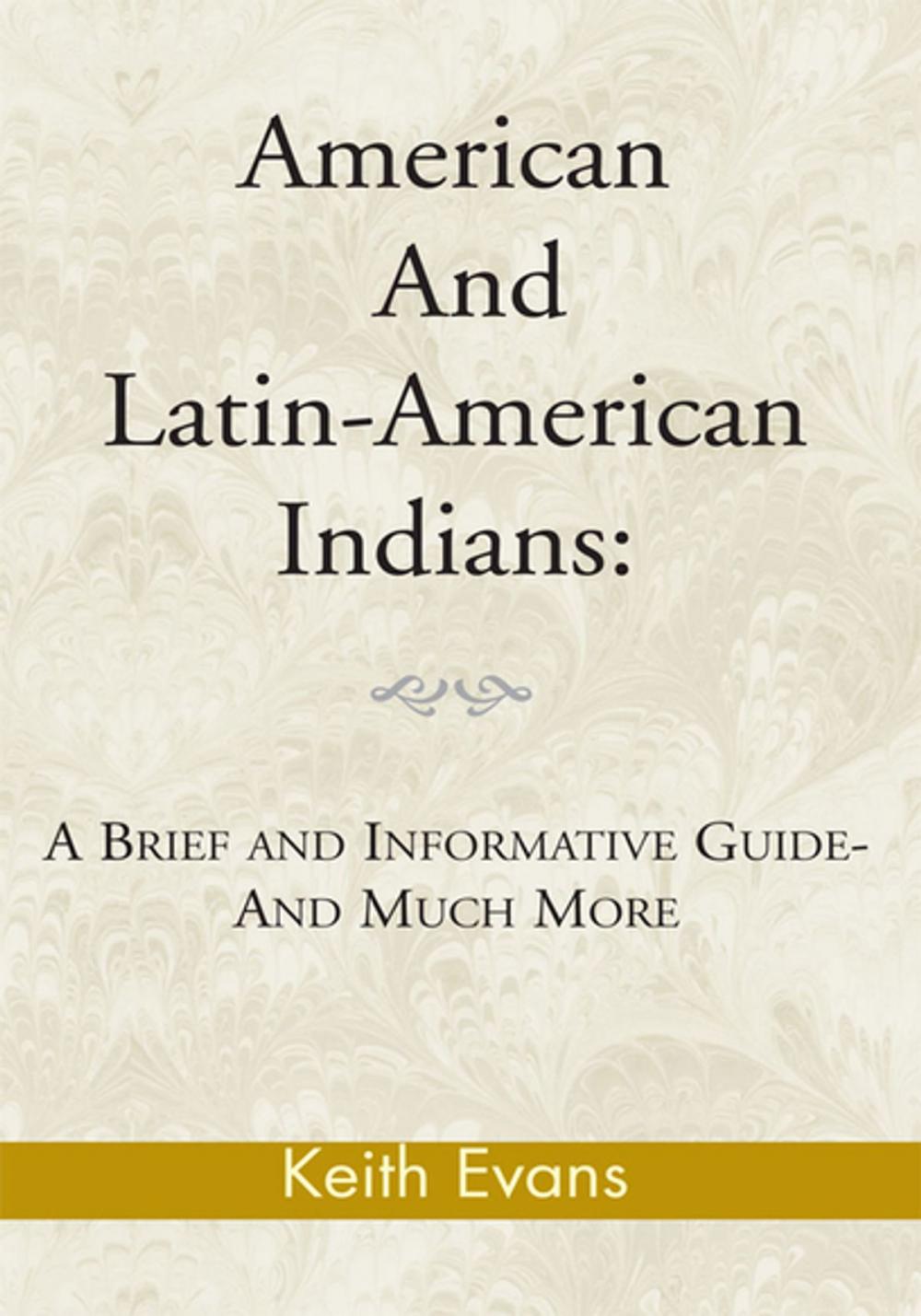 American And Latin-American Indians:

A Brief and Informative Guide- And Much More

Keith Evans